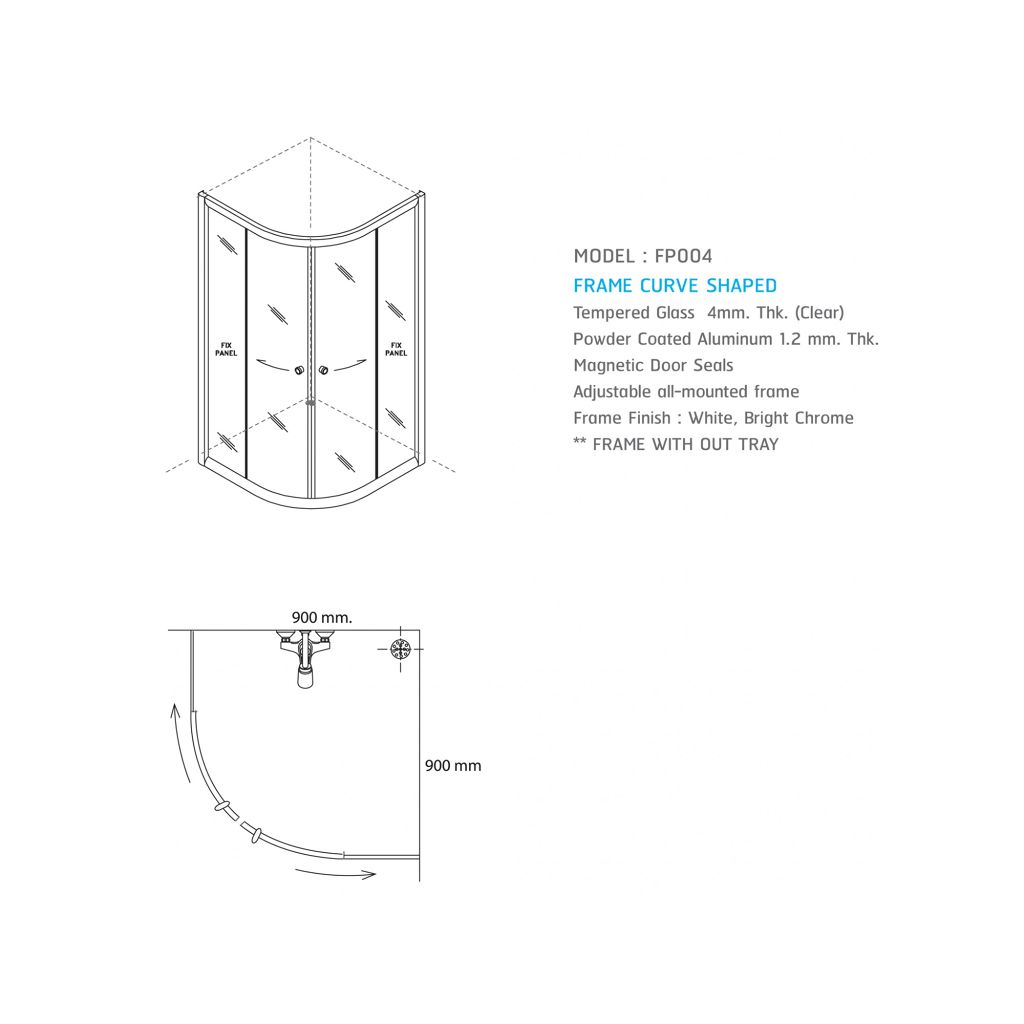 FIX PANEL

FIX PANEL

MODEL : FP004

FRAME CURVE SHAPED

Tempered Glass 4mm. Thk. (Clear)

Powder Coated Aluminum 1.2 mm. Thk.

Magnetic Door Seals

Adjustable all-mounted frame

Frame Finish : White, Bright Chrome

** FRAME WITH OUT TRAY

900 mm.

900 mm